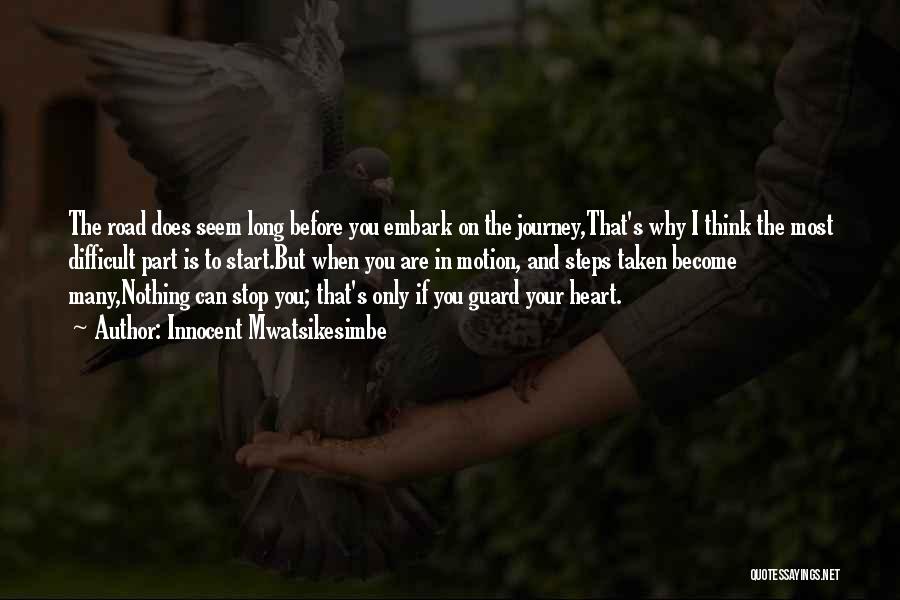 The road does seem long before you embark on the journey,That's why I think the most difficult part is to start.But when you are in motion, and steps taken become many,Nothing can stop you; that's only if you guard your heart.
~ Author: Innocent Mwatsikesimbe

QUOTESSAYINGS.NET